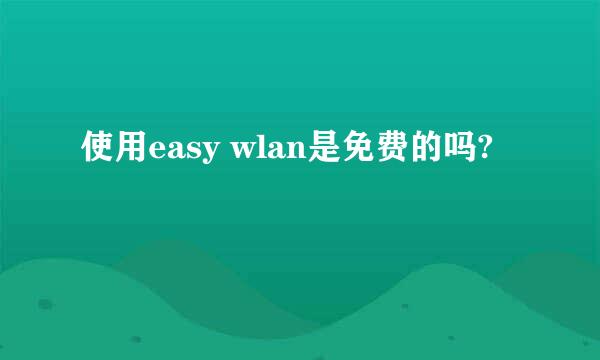 使用easy wlan是免费的吗?